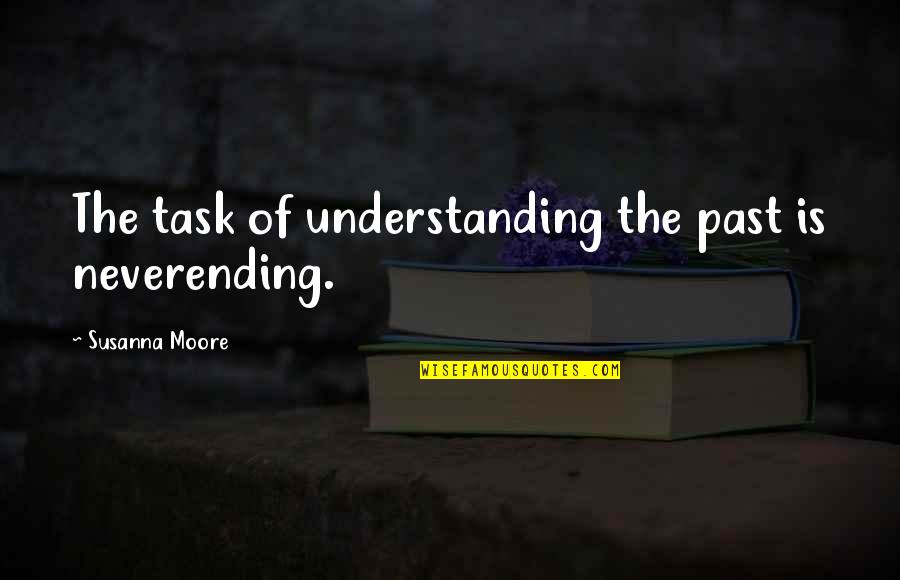 The task of understanding the past is neverending.

~ Susanna Moore

WISEFAMOUSQUOTES.COM